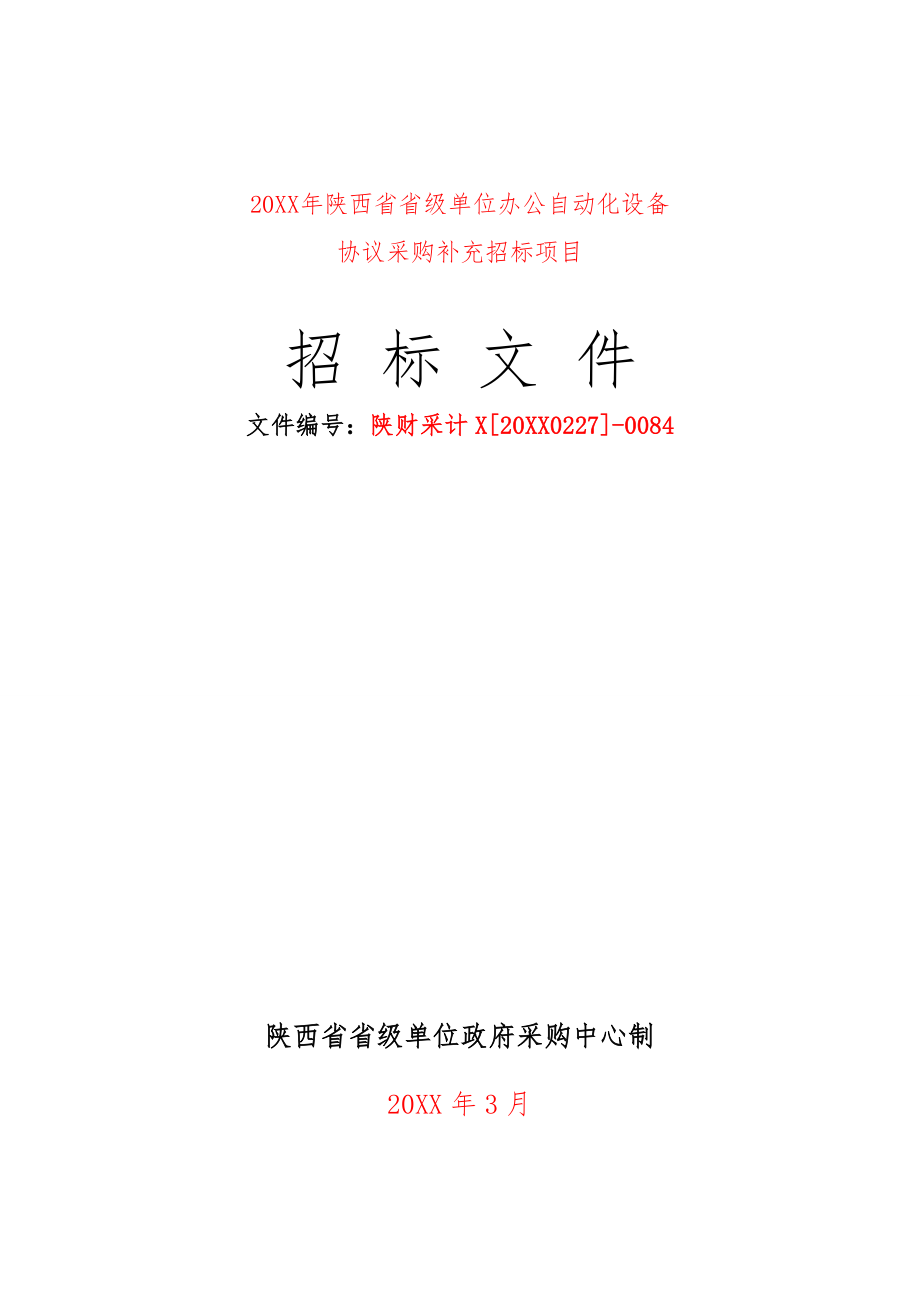 20XX年陕西省省级单位办公自动化设备
协议采购补充招标项目

招 标 文 件

文件编号：陕财采计X[20XX0227]-0084

陕西省省级单位政府采购中心制

20XX 年 3 月